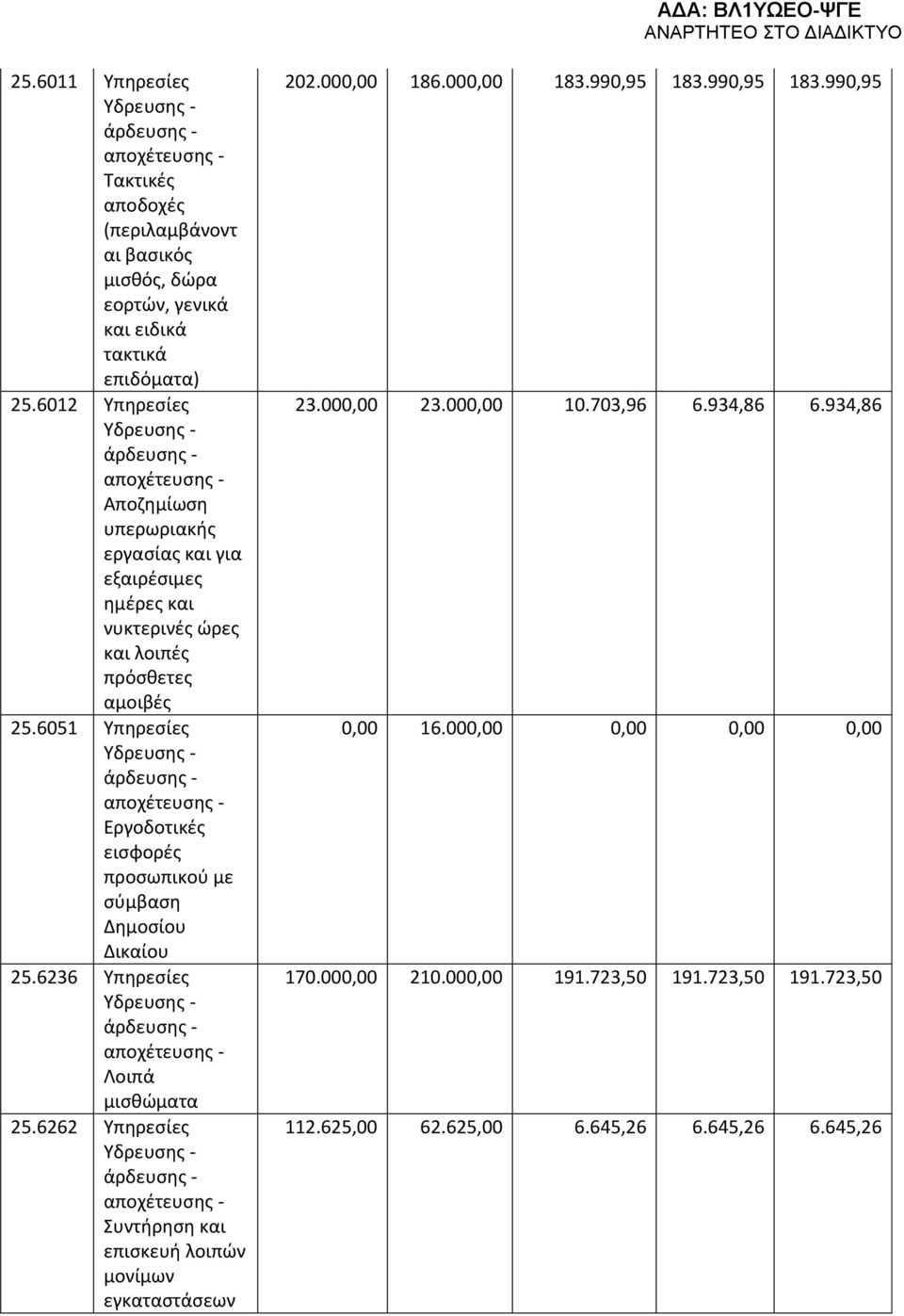 ΑΔΑ: ΒΛ1ΥΩΕΟ-ΨΓΕ
ΑΝΑΡΤΗΤΕΟ ΣΤΟ ΔΙΑΔΙΚΤΥΟ

| | | | | | | |
|---|---|---|---|---|---|---|
| 25.6011 | Υπηρεσίες Υδρευσης - άρδευσης - αποχέτευσης - Τακτικές αποδοχές (περιλαμβάνονται βασικός μισθός, δώρα εορτών, γενικά και ειδικά τακτικά επιδόματα) | 202.000,00 | 186.000,00 | 183.990,95 | 183.990,95 | 183.990,95 |
| 25.6012 | Υπηρεσίες Υδρευσης - άρδευσης - αποχέτευσης - Αποζημίωση υπερωριακής εργασίας και για εξαιρέσιμες ημέρες και νυκτερινές ώρες και λοιπές πρόσθετες αμοιβές | 23.000,00 | 23.000,00 | 10.703,96 | 6.934,86 | 6.934,86 |
| 25.6051 | Υπηρεσίες Υδρευσης - άρδευσης - αποχέτευσης - Εργοδοτικές εισφορές προσωπικού με σύμβαση Δημοσίου Δικαίου | 0,00 | 16.000,00 | 0,00 | 0,00 | 0,00 |
| 25.6236 | Υπηρεσίες Υδρευσης - άρδευσης - αποχέτευσης - Λοιπά μισθώματα | 170.000,00 | 210.000,00 | 191.723,50 | 191.723,50 | 191.723,50 |
| 25.6262 | Υπηρεσίες Υδρευσης - άρδευσης - αποχέτευσης - Συντήρηση και επισκευή λοιπών μονίμων εγκαταστάσεων | 112.625,00 | 62.625,00 | 6.645,26 | 6.645,26 | 6.645,26 |